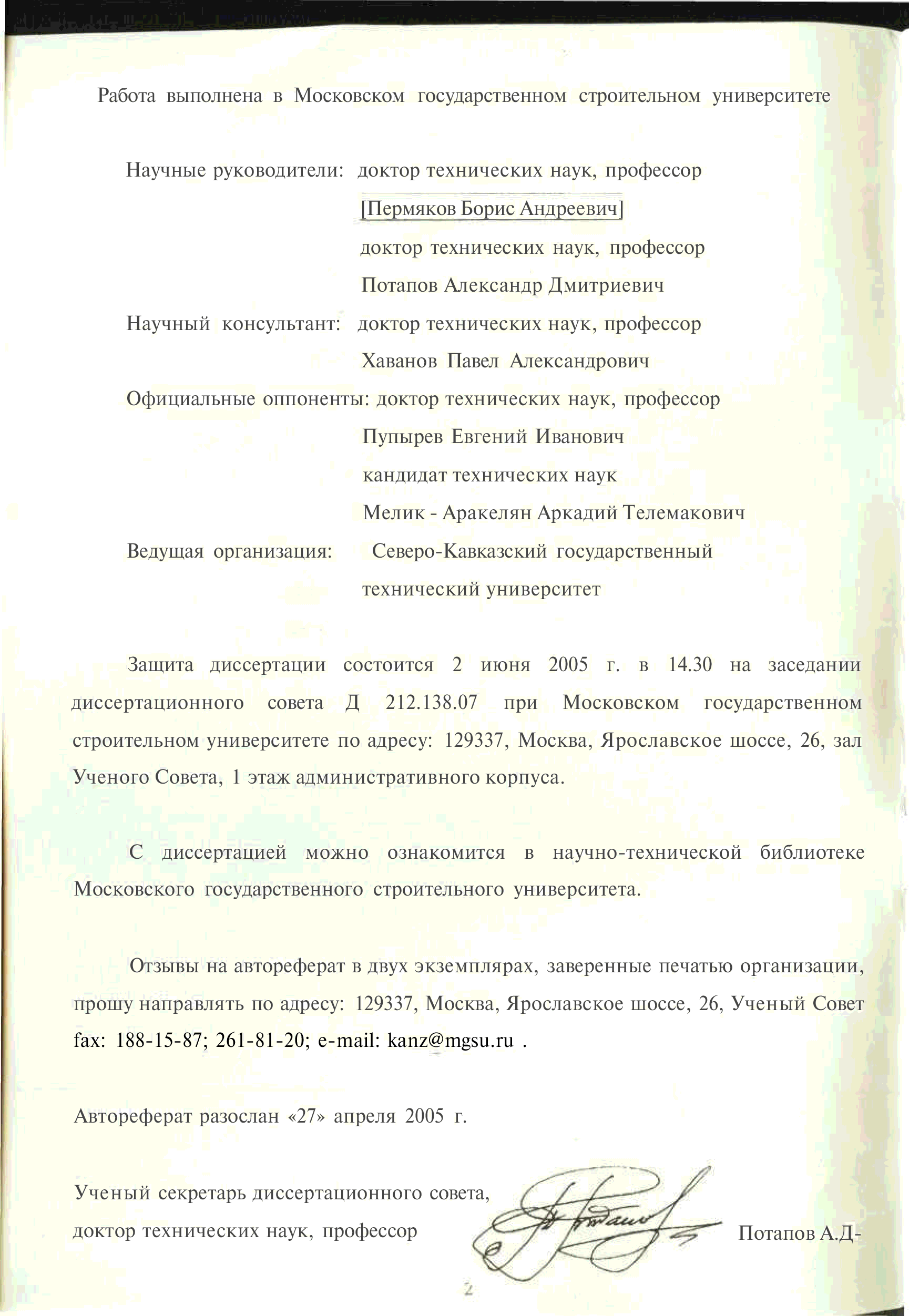 Работа выполнена в Московском государственном строительном университете

Научные руководители: доктор технических наук, профессор
[Пермяков Борис Андреевич]
доктор технических наук, профессор
Потапов Александр Дмитриевич

Научный консультант: доктор технических наук, профессор
Хаванов Павел Александрович

Официальные оппоненты: доктор технических наук, профессор
Пупырев Евгений Иванович
кандидат технических наук
Мелик - Аракелян Аркадий Телемакович

Ведущая организация: Северо-Кавказский государственный технический университет

Защита диссертации состоится 2 июня 2005 г. в 14.30 на заседании диссертационного совета Д 212.138.07 при Московском государственном строительном университете по адресу: 129337, Москва, Ярославское шоссе, 26, зал Ученого Совета, 1 этаж административного корпуса.

С диссертацией можно ознакомится в научно-технической библиотеке Московского государственного строительного университета.

Отзывы на автореферат в двух экземплярах, заверенные печатью организации, прошу направлять по адресу: 129337, Москва, Ярославское шоссе, 26, Ученый Совет fax: 188-15-87; 261-81-20; e-mail: kanz@mgsu.ru .

Автореферат разослан «27» апреля 2005 г.

Ученый секретарь диссертационного совета,
доктор технических наук, профессор Потапов А.Д-

2